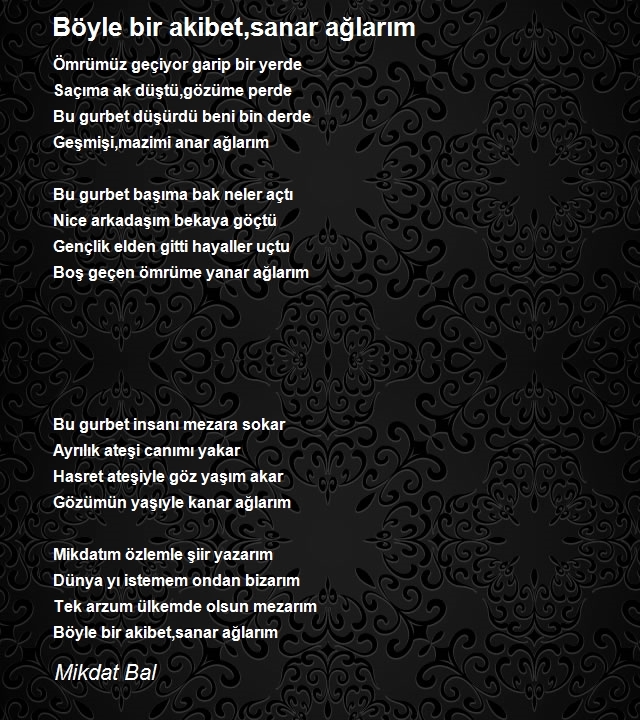 Böyle bir akibet,sanar ağlarım

Ömrümüz geçiyor garip bir yerde
Saçıma ak düştü,gözüme perde
Bu gurbet düşürdü beni bin derde
Geşmişi,mazimi anar ağlarım

Bu gurbet başıma bak neler açtı
Nice arkadaşım bekaya göçtü
Gençlik elden gitti hayaller uçtu
Boş geçen ömrüme yanar ağlarım

Bu gurbet insanı mezara sokar
Ayrılık ateşi canımı yakar
Hasret ateşiyle göz yaşım akar
Gözümün yaşıyle kanar ağlarım

Mikdatım özlemle şiir yazarım
Dünya yı istemem ondan bizarım
Tek arzum ülkemde olsun mezarım
Böyle bir akibet,sanar ağlarım

Mikdat Bal